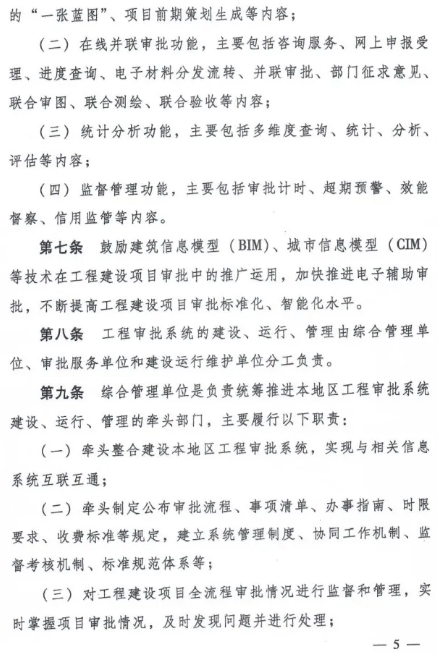 的“一张蓝图”、项目前期策划生成等内容；

（二）在线并联审批功能，主要包括咨询服务、网上申报受理、进度查询、电子材料分发流转、并联审批、部门征求意见、联合审图、联合测绘、联合验收等内容；

（三）统计分析功能，主要包括多维度查询、统计、分析、评估等内容；

（四）监督管理功能，主要包括审批计时、超期预警、效能督察、信用监管等内容。

第七条　鼓励建筑信息模型（BIM）、城市信息模型（CIM）等技术在工程建设项目审批中的推广运用，加快推进电子辅助审批，不断提高工程建设项目审批标准化、智能化水平。

第八条　工程审批系统的建设、运行、管理由综合管理单位、审批服务单位和建设运行维护单位分工负责。

第九条　综合管理单位是负责统筹推进本地区工程审批系统建设、运行、管理的牵头部门，主要履行以下职责：

（一）牵头整合建设本地区工程审批系统，实现与相关信息系统互联互通；

（二）牵头制定公布审批流程、事项清单、办事指南、时限要求、收费标准等规定，建立系统管理制度、协同工作机制、监督考核机制、标准规范体系等；

（三）对工程建设项目全流程审批情况进行监督和管理，实时掌握项目审批情况，及时发现问题并进行处理；

— 5 —